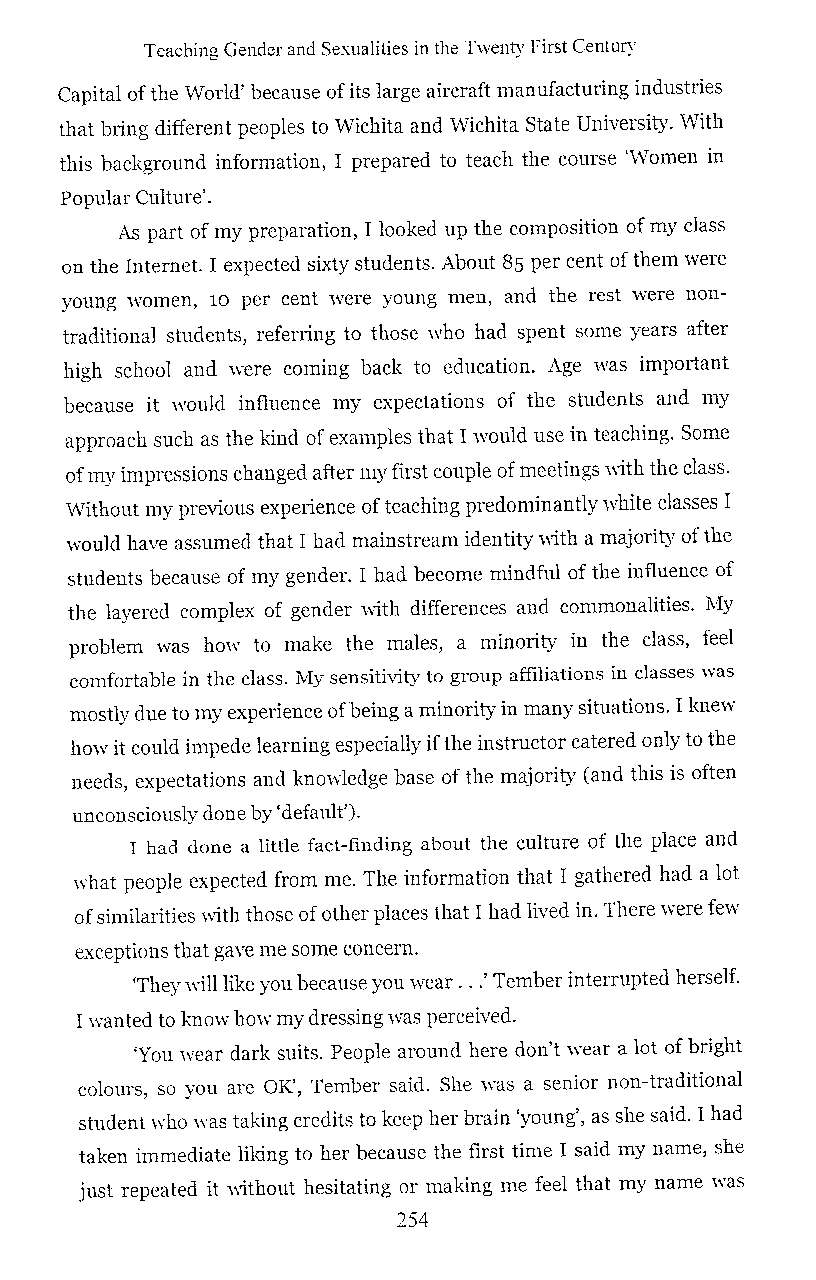 Teaching Gender and Sexualities in the Twenty First Century

Capital of the World' because of its large aircraft manufacturing industries that bring different peoples to Wichita and Wichita State University. With this background information, I prepared to teach the course 'Women in Popular Culture'.

As part of my preparation, I looked up the composition of my class on the Internet. I expected sixty students. About 85 per cent of them were young women, 10 per cent were young men, and the rest were non-traditional students, referring to those who had spent some years after high school and were coming back to education. Age was important because it would influence my expectations of the students and my approach such as the kind of examples that I would use in teaching. Some of my impressions changed after my first couple of meetings with the class. Without my previous experience of teaching predominantly white classes I would have assumed that I had mainstream identity with a majority of the students because of my gender. I had become mindful of the influence of the layered complex of gender with differences and commonalities. My problem was how to make the males, a minority in the class, feel comfortable in the class. My sensitivity to group affiliations in classes was mostly due to my experience of being a minority in many situations. I knew how it could impede learning especially if the instructor catered only to the needs, expectations and knowledge base of the majority (and this is often unconsciously done by 'default').

I had done a little fact-finding about the culture of the place and what people expected from me. The information that I gathered had a lot of similarities with those of other places that I had lived in. There were few exceptions that gave me some concern.

'They will like you because you wear . . .' Tember interrupted herself. I wanted to know how my dressing was perceived.

'You wear dark suits. People around here don't wear a lot of bright colours, so you are OK', Tember said. She was a senior non-traditional student who was taking credits to keep her brain 'young', as she said. I had taken immediate liking to her because the first time I said my name, she just repeated it without hesitating or making me feel that my name was

254